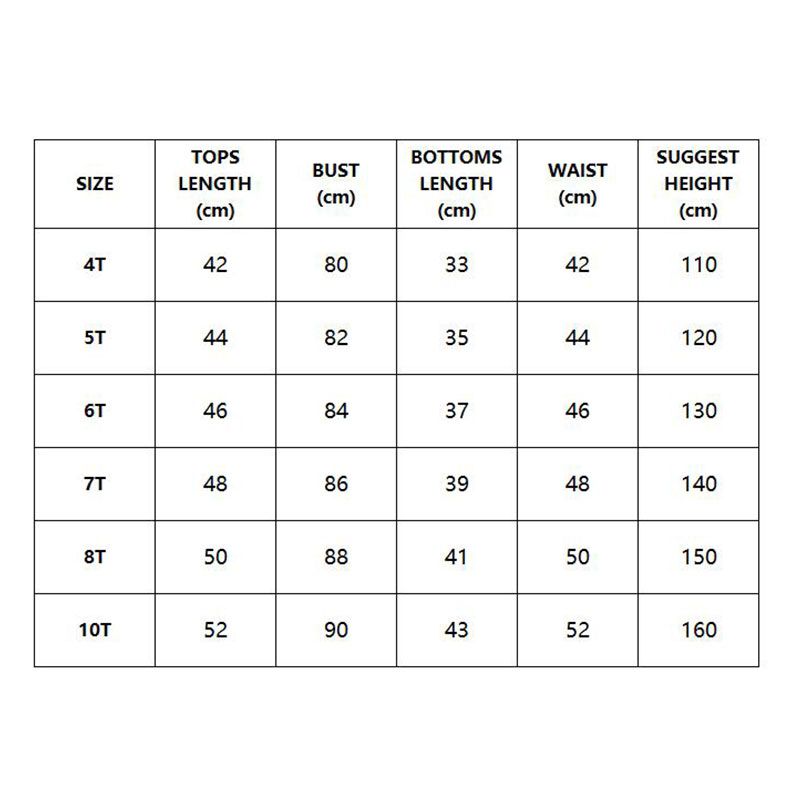 | SIZE | TOPS LENGTH (cm) | BUST (cm) | BOTTOMS LENGTH (cm) | WAIST (cm) | SUGGEST HEIGHT (cm) |
|---|---|---|---|---|---|
| 4T | 42 | 80 | 33 | 42 | 110 |
| 5T | 44 | 82 | 35 | 44 | 120 |
| 6T | 46 | 84 | 37 | 46 | 130 |
| 7T | 48 | 86 | 39 | 48 | 140 |
| 8T | 50 | 88 | 41 | 50 | 150 |
| 10T | 52 | 90 | 43 | 52 | 160 |